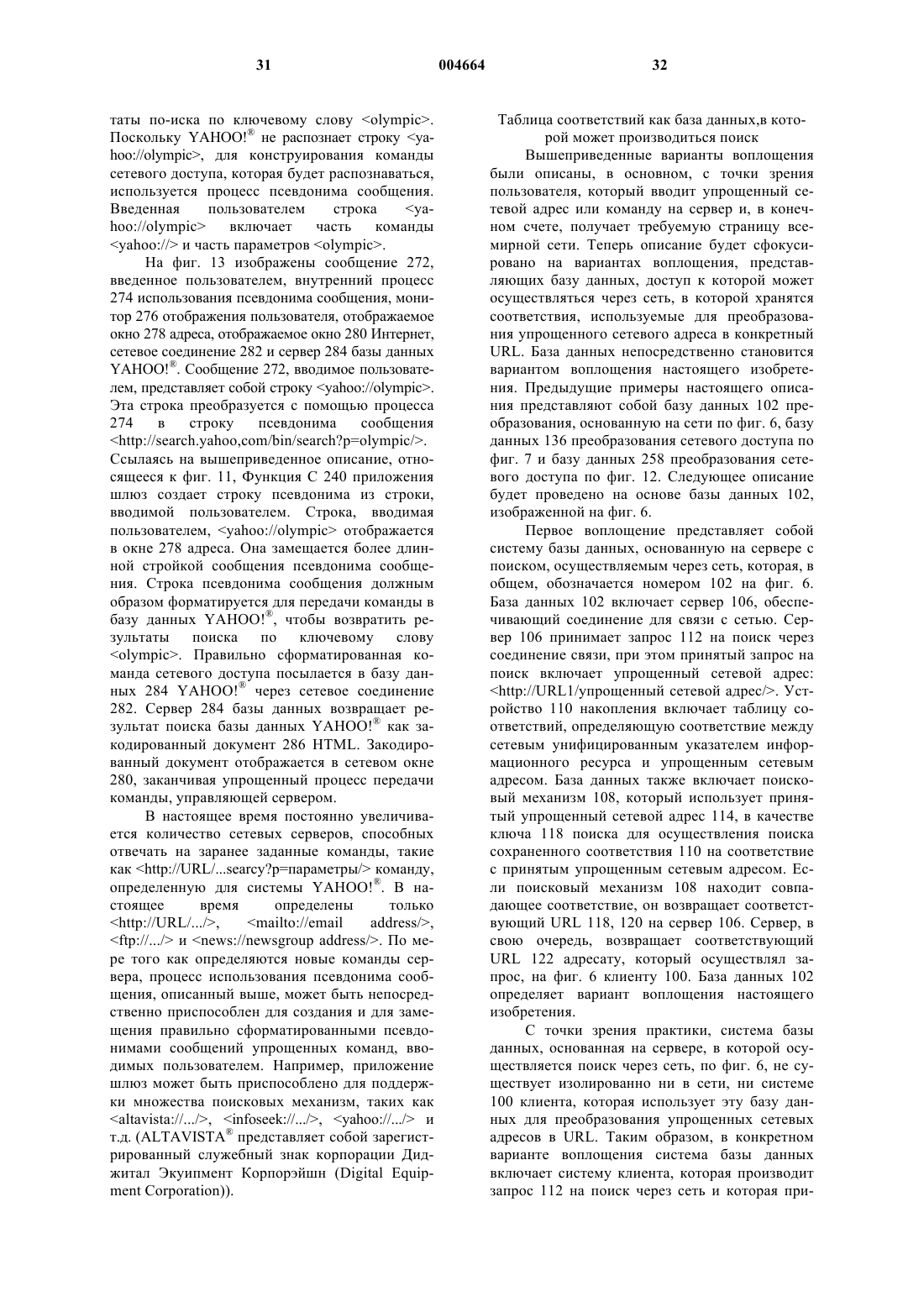 31 004664 32

таты по-иска по ключевому слову <olympic>. Поскольку YAHOO!® не распознает строку <yahoo://olympic>, для конструирования команды сетевого доступа, которая будет распознаваться, используется процесс псевдонима сообщения. Введенная пользователем строка <yahoo://olympic> включает часть команды <yahoo://> и часть параметров <olympic>.

На фиг. 13 изображены сообщение 272, введенное пользователем, внутренний процесс 274 использования псевдонима сообщения, монитор 276 отображения пользователя, отображаемое окно 278 адреса, отображаемое окно 280 Интернет, сетевое соединение 282 и сервер 284 базы данных YAHOO!®. Сообщение 272, вводимое пользователем, представляет собой строку <yahoo://olympic>. Эта строка преобразуется с помощью процесса 274 в строку псевдонима сообщения <http://search.yahoo,com/bin/search?p=olympic/>. Ссылаясь на вышеприведенное описание, относящееся к фиг. 11, Функция С 240 приложения шлюз создает строку псевдонима из строки, вводимой пользователем. Строка, вводимая пользователем, <yahoo://olympic> отображается в окне 278 адреса. Она замещается более длинной стройкой сообщения псевдонима сообщения. Строка псевдонима сообщения должным образом форматируется для передачи команды в базу данных YAHOO!®, чтобы возвратить результаты поиска по ключевому слову <olympic>. Правильно сформатированная команда сетевого доступа посылается в базу данных 284 YAHOO!® через сетевое соединение 282. Сервер 284 базы данных возвращает результат поиска базы данных YAHOO!® как закодированный документ 286 HTML. Закодированный документ отображается в сетевом окне 280, заканчивая упрощенный процесс передачи команды, управляющей сервером.

В настоящее время постоянно увеличивается количество сетевых серверов, способных отвечать на заранее заданные команды, такие как <http://URL/...searcy?p=параметры/> команду, определенную для системы YAHOO!®. В настоящее время определены только <http://URL/.../>, <mailto://email address/>, <ftp://.../> и <news://newsgroup address/>. По мере того как определяются новые команды сервера, процесс использования псевдонима сообщения, описанный выше, может быть непосредственно приспособлен для создания и для замещения правильно сформатированными псевдонимами сообщений упрощенных команд, вводимых пользователем. Например, приложение шлюз может быть приспособлено для поддержки множества поисковых механизм, таких как <altavista://.../>, <infoseek://.../>, <yahoo://.../> и т.д. (ALTAVISTA® представляет собой зарегистрированный служебный знак корпорации Диджитал Экуипмент Корпорэйшн (Digital Equipment Corporation)).

Таблица соответствий как база данных,в которой может производиться поиск

Вышеприведенные варианты воплощения были описаны, в основном, с точки зрения пользователя, который вводит упрощенный сетевой адрес или команду на сервер и, в конечном счете, получает требуемую страницу всемирной сети. Теперь описание будет сфокусировано на вариантах воплощения, представляющих базу данных, доступ к которой может осуществляться через сеть, в которой хранятся соответствия, используемые для преобразования упрощенного сетевого адреса в конкретный URL. База данных непосредственно становится вариантом воплощения настоящего изобретения. Предыдущие примеры настоящего описания представляют собой базу данных 102 преобразования, основанную на сети по фиг. 6, базу данных 136 преобразования сетевого доступа по фиг. 7 и базу данных 258 преобразования сетевого доступа по фиг. 12. Следующее описание будет проведено на основе базы данных 102, изображенной на фиг. 6.

Первое воплощение представляет собой систему базы данных, основанную на сервере с поиском, осуществляемым через сеть, которая, в общем, обозначается номером 102 на фиг. 6. База данных 102 включает сервер 106, обеспечивающий соединение для связи с сетью. Сервер 106 принимает запрос 112 на поиск через соединение связи, при этом принятый запрос на поиск включает упрощенный сетевой адрес: <http://URL1/упрощенный сетевой адрес/>. Устройство 110 накопления включает таблицу соответствий, определяющую соответствие между сетевым унифицированным указателем информационного ресурса и упрощенным сетевым адресом. База данных также включает поисковый механизм 108, который использует принятый упрощенный сетевой адрес 114, в качестве ключа 118 поиска для осуществления поиска сохраненного соответствия 110 на соответствие с принятым упрощенным сетевым адресом. Если поисковый механизм 108 находит совпадающее соответствие, он возвращает соответствующий URL 118, 120 на сервер 106. Сервер, в свою очередь, возвращает соответствующий URL 122 адресату, который осуществлял запрос, на фиг. 6 клиенту 100. База данных 102 определяет вариант воплощения настоящего изобретения.

С точки зрения практики, система базы данных, основанная на сервере, в которой осуществляется поиск через сеть, по фиг. 6, не существует изолированно ни в сети, ни системе 100 клиента, которая использует эту базу данных для преобразования упрощенных сетевых адресов в URL. Таким образом, в конкретном варианте воплощения система базы данных включает систему клиента, которая производит запрос 112 на поиск через сеть и которая при-